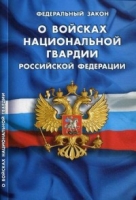 ФЕДЕРАЛЬНЫЙ ЗАКОН

О ВОЙСКАХ НАЦИОНАЛЬНОЙ ГВАРДИИ РОССИЙСКОЙ ФЕДЕРАЦИИ

О ВОЙСКАХ НАЦИОНАЛЬНОЙ ГВАРДИИ